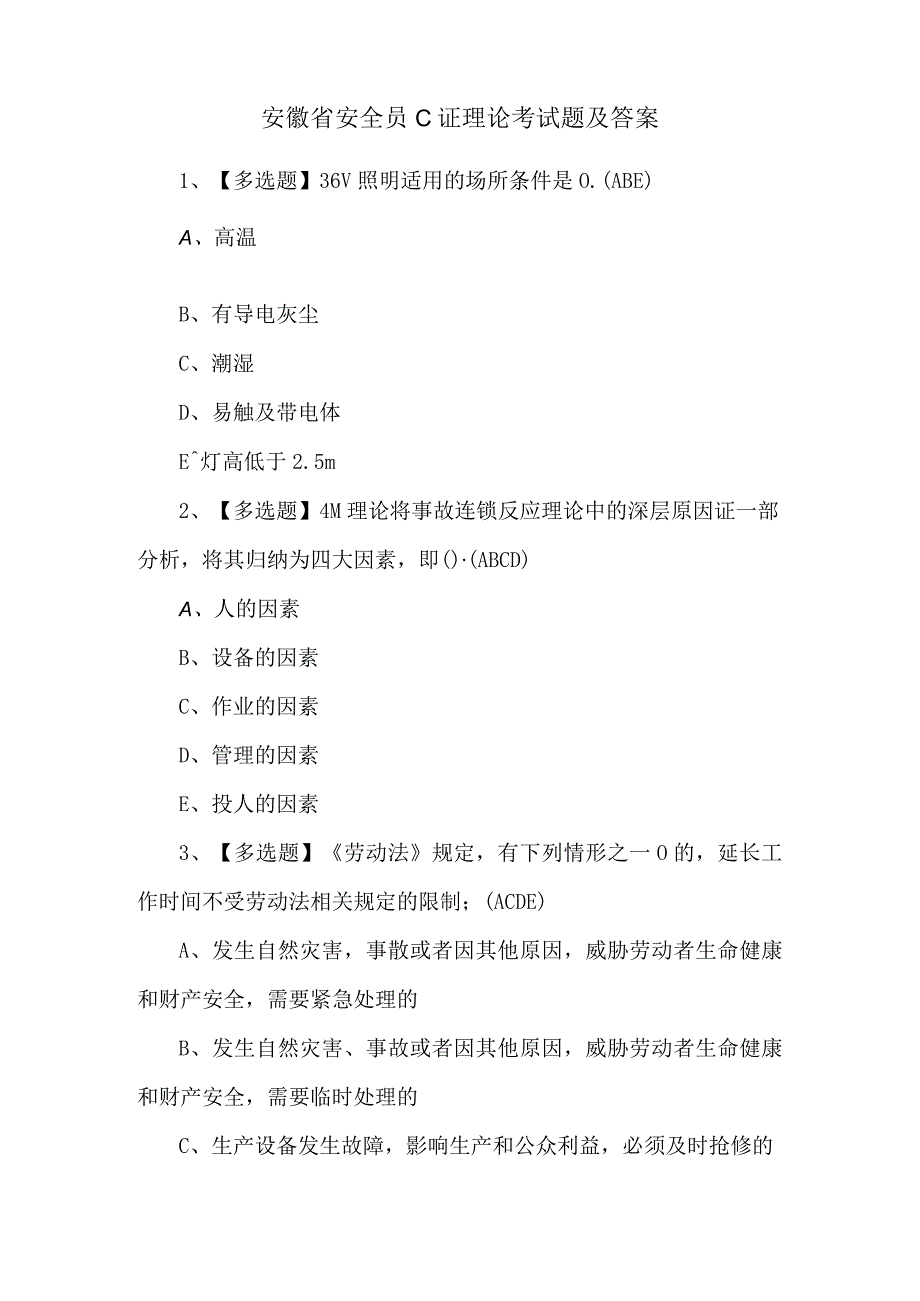 安徽省安全员C证理论考试题及答案

1、【多选题】36V照明适用的场所条件是0.(ABE)

A、高温

B、有导电灰尘

C、潮湿

D、易触及带电体

E^灯高低于2.5m

2、【多选题】4M理论将事故连锁反应理论中的深层原因证一部分析，将其归纳为四大因素，即()·(ABCD)

A、人的因素

B、设备的因素

C、作业的因素

D、管理的因素

E、投人的因素

3、【多选题】《劳动法》规定，有下列情形之一0的，延长工作时间不受劳动法相关规定的限制；(ACDE)

A、发生自然灾害，事散或者因其他原因，威胁劳动者生命健康和财产安全，需要紧急处理的

B、发生自然灾害、事故或者因其他原因，威胁劳动者生命健康和财产安全，需要临时处理的

C、生产设备发生故障，影响生产和公众利益，必须及时抢修的